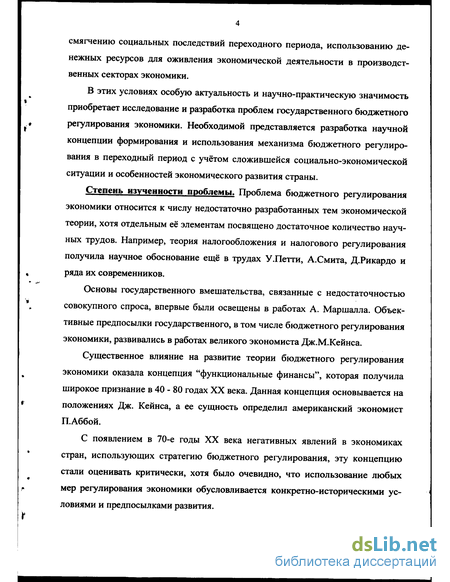 4

смягчению социальных последствий переходного периода, использованию денежных ресурсов для оживления экономической деятельности в производственных секторах экономики.

В этих условиях особую актуальность и научно-практическую значимость приобретает исследование и разработка проблем государственного бюджетного регулирования экономики. Необходимой представляется разработка научной концепции формирования и использования механизма бюджетного регулирования в переходный период с учётом сложившейся социально-экономической ситуации и особенностей экономического развития страны.

Степень изученности проблемы. Проблема бюджетного регулирования экономики относится к числу недостаточно разработанных тем экономической теории, хотя отдельным её элементам посвящено достаточное количество научных трудов. Например, теория налогообложения и налогового регулирования получила научное обоснование ещё в трудах У.Петти, А.Смита, Д.Рикардо и ряда их современников.

Основы государственного вмешательства, связанные с недостаточностью совокупного спроса, впервые были освещены в работах А. Маршалла. Объективные предпосылки государственного, в том числе бюджетного регулирования экономики, развивались в работах великого экономиста Дж.М.Кейнса.

Существенное влияние на развитие теории бюджетного регулирования экономики оказала концепция "функциональные финансы", которая получила широкое признание в 40 - 80 годах XX века. Данная концепция основывается на положениях Дж. Кейнса, а ее сущность определил американский экономист П.Аббой.

С появлением в 70-е годы XX века негативных явлений в экономиках стран, использующих стратегию бюджетного регулирования, эту концепцию стали оценивать критически, хотя было очевидно, что использование любых мер регулирования экономики обусловливается конкретно-историческими условиями и предпосылками развития.

dsLib.net
библиотека диссертаций